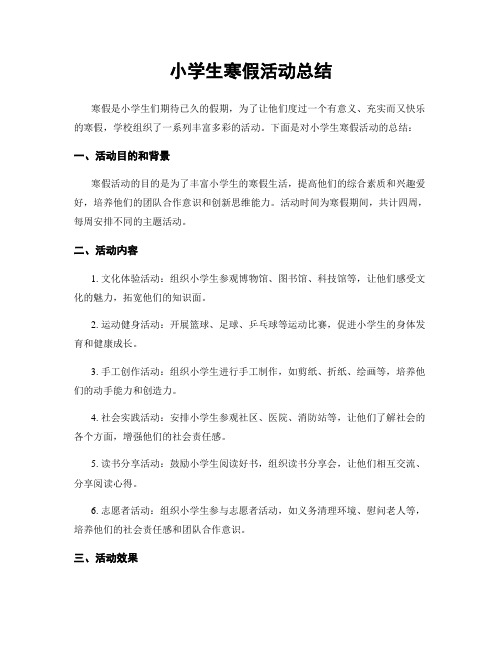 小学生寒假活动总结

寒假是小学生们期待已久的假期，为了让他们度过一个有意义、充实而又快乐的寒假，学校组织了一系列丰富多彩的活动。下面是对小学生寒假活动的总结：

一、活动目的和背景

寒假活动的目的是为了丰富小学生的寒假生活，提高他们的综合素质和兴趣爱好，培养他们的团队合作意识和创新思维能力。活动时间为寒假期间，共计四周，每周安排不同的主题活动。

二、活动内容

1. 文化体验活动：组织小学生参观博物馆、图书馆、科技馆等，让他们感受文化的魅力，拓宽他们的知识面。

2. 运动健身活动：开展篮球、足球、乒乓球等运动比赛，促进小学生的身体发育和健康成长。

3. 手工创作活动：组织小学生进行手工制作，如剪纸、折纸、绘画等，培养他们的动手能力和创造力。

4. 社会实践活动：安排小学生参观社区、医院、消防站等，让他们了解社会的各个方面，增强他们的社会责任感。

5. 读书分享活动：鼓励小学生阅读好书，组织读书分享会，让他们相互交流、分享阅读心得。

6. 志愿者活动：组织小学生参与志愿者活动，如义务清理环境、慰问老人等，培养他们的社会责任感和团队合作意识。

三、活动效果